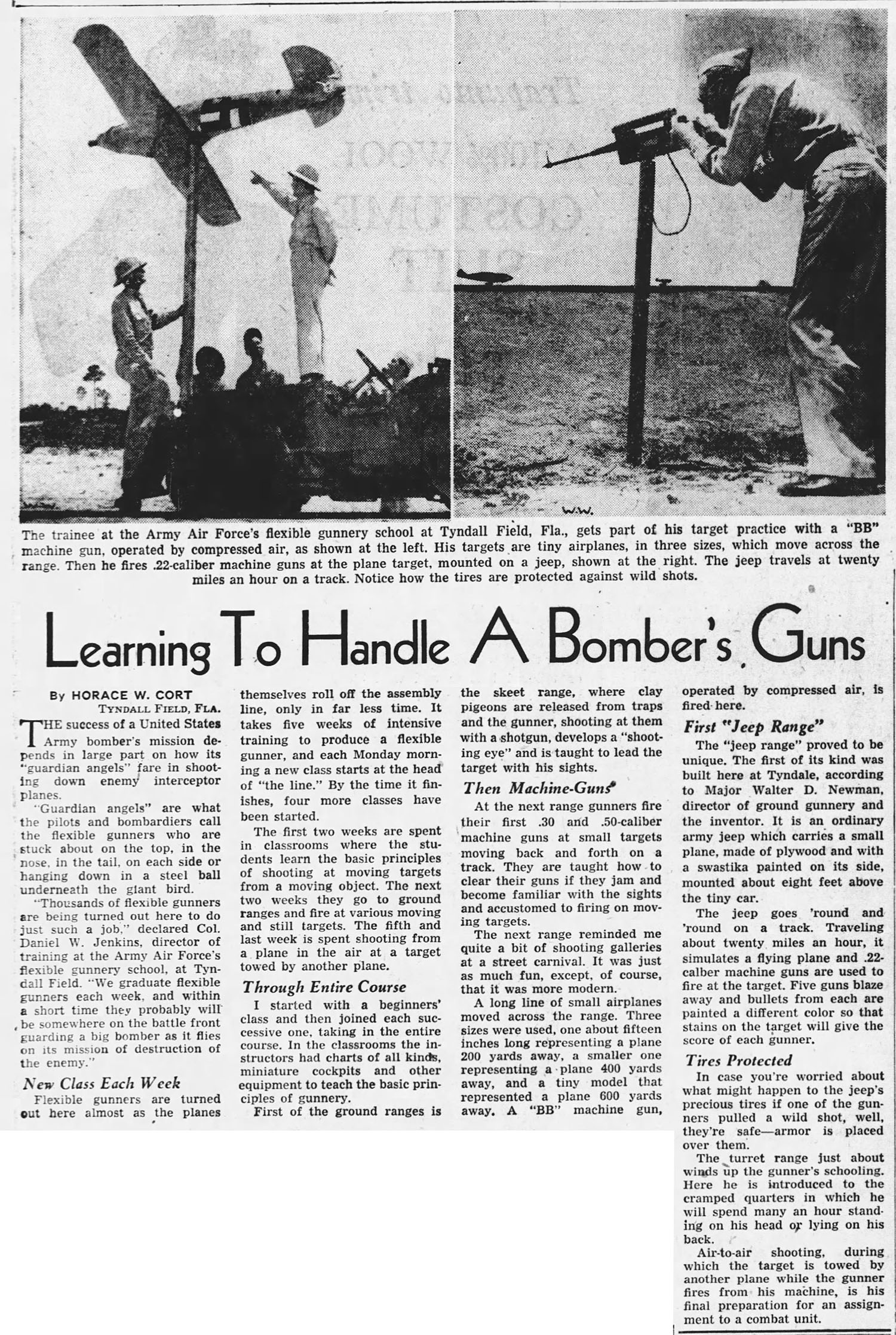 W.W.

The trainee at the Army Air Force's flexible gunnery school at Tyndall Field, Fla., gets part of his target practice with a "BB" machine gun, operated by compressed air, as shown at the left. His targets are tiny airplanes, in three sizes, which move across the range. Then he fires .22-caliber machine guns at the plane target, mounted on a jeep, shown at the right. The jeep travels at twenty miles an hour on a track. Notice how the tires are protected against wild shots.

Learning To Handle A Bomber's Guns

By HORACE W. CORT
TYNDALL FIELD, FLA.

THE success of a United States Army bomber's mission depends in large part on how its "guardian angels" fare in shooting down enemy interceptor planes.

"Guardian angels" are what the pilots and bombardiers call the flexible gunners who are stuck about on the top, in the nose, in the tail, on each side or hanging down in a steel ball underneath the giant bird.

"Thousands of flexible gunners are being turned out here to do just such a job," declared Col. Daniel W. Jenkins, director of training at the Army Air Force's flexible gunnery school, at Tyndall Field. "We graduate flexible gunners each week, and within a short time they probably will be somewhere on the battle front guarding a big bomber as it flies on its mission of destruction of the enemy."

New Class Each Week

Flexible gunners are turned out here almost as the planes themselves roll off the assembly line, only in far less time. It takes five weeks of intensive training to produce a flexible gunner, and each Monday morning a new class starts at the head of "the line." By the time it finishes, four more classes have been started.

The first two weeks are spent in classrooms where the students learn the basic principles of shooting at moving targets from a moving object. The next two weeks they go to ground ranges and fire at various moving and still targets. The fifth and last week is spent shooting from a plane in the air at a target towed by another plane.

Through Entire Course

I started with a beginners' class and then joined each successive one, taking in the entire course. In the classrooms the instructors had charts of all kinds, miniature cockpits and other equipment to teach the basic principles of gunnery.

First of the ground ranges is the skeet range, where clay pigeons are released from traps and the gunner, shooting at them with a shotgun, develops a "shooting eye" and is taught to lead the target with his sights.

Then Machine-Guns

At the next range gunners fire their first .30 and .50-caliber machine guns at small targets moving back and forth on a track. They are taught how to clear their guns if they jam and become familiar with the sights and accustomed to firing on moving targets.

The next range reminded me quite a bit of shooting galleries at a street carnival. It was just as much fun, except, of course, that it was more modern.

A long line of small airplanes moved across the range. Three sizes were used, one about fifteen inches long representing a plane 200 yards away, a smaller one representing a plane 400 yards away, and a tiny model that represented a plane 600 yards away. A "BB" machine gun, operated by compressed air, is fired here.

First "Jeep Range"

The "jeep range" proved to be unique. The first of its kind was built here at Tyndale, according to Major Walter D. Newman, director of ground gunnery and the inventor. It is an ordinary army jeep which carries a small plane, made of plywood and with a swastika painted on its side, mounted about eight feet above the tiny car.

The jeep goes 'round and 'round on a track. Traveling about twenty miles an hour, it simulates a flying plane and .22-calber machine guns are used to fire at the target. Five guns blaze away and bullets from each are painted a different color so that stains on the target will give the score of each gunner.

Tires Protected

In case you're worried about what might happen to the jeep's precious tires if one of the gunners pulled a wild shot, well, they're safe—armor is placed over them.

The turret range just about winds up the gunner's schooling. Here he is introduced to the cramped quarters in which he will spend many an hour standing on his head or lying on his back.

Air-to-air shooting, during which the target is towed by another plane while the gunner fires from his machine, is his final preparation for an assignment to a combat unit.